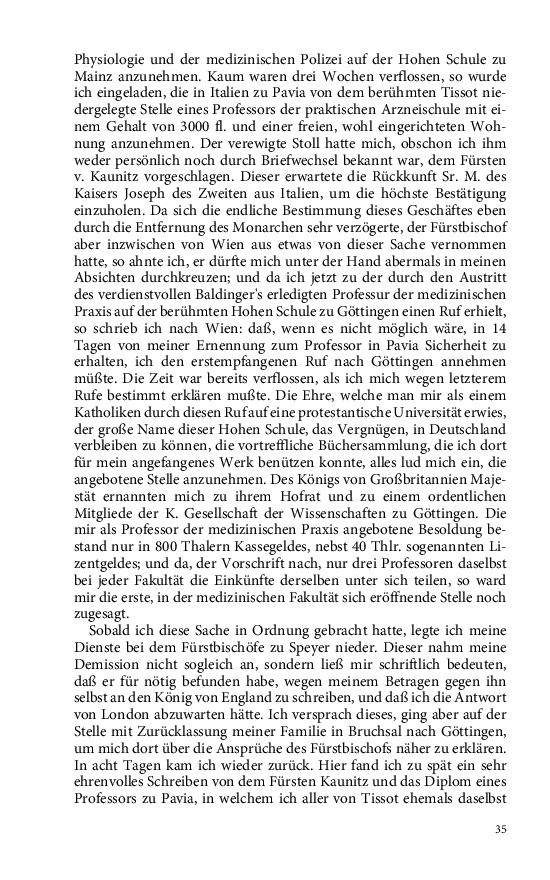 Physiologie und der medizinischen Polizei auf der Hohen Schule zu Mainz anzunehmen. Kaum waren drei Wochen verflossen, so wurde ich eingeladen, die in Italien zu Pavia von dem berühmten Tissot niedergelegte Stelle eines Professors der praktischen Arzneischule mit einem Gehalt von 3000 fl. und einer freien, wohl eingerichteten Wohnung anzunehmen. Der verewigte Stoll hatte mich, obschon ich ihm weder persönlich noch durch Briefwechsel bekannt war, dem Fürsten v. Kaunitz vorgeschlagen. Dieser erwartete die Rückkunft Sr. M. des Kaisers Joseph des Zweiten aus Italien, um die höchste Bestätigung einzuholen. Da sich die endliche Bestimmung dieses Geschäftes eben durch die Entfernung des Monarchen sehr verzögerte, der Fürstbischof aber inzwischen von Wien aus etwas von dieser Sache vernommen hatte, so ahnte ich, er dürfte mich unter der Hand abermals in meinen Absichten durchkreuzen; und da ich jetzt zu der durch den Austritt des verdienstvollen Baldinger's erledigten Professur der medizinischen Praxis auf der berühmten Hohen Schule zu Göttingen einen Ruf erhielt, so schrieb ich nach Wien: daß, wenn es nicht möglich wäre, in 14 Tagen von meiner Ernennung zum Professor in Pavia Sicherheit zu erhalten, ich den erstempfangenen Ruf nach Göttingen annehmen müßte. Die Zeit war bereits verflossen, als ich mich wegen letzterem Rufe bestimmt erklären mußte. Die Ehre, welche man mir als einem Katholiken durch diesen Ruf auf eine protestantische Universität erwies, der große Name dieser Hohen Schule, das Vergnügen, in Deutschland verbleiben zu können, die vortreffliche Büchersammlung, die ich dort für mein angefangenes Werk benützen konnte, alles lud mich ein, die angebotene Stelle anzunehmen. Des Königs von Großbritannien Majestät ernannten mich zu ihrem Hofrat und zu einem ordentlichen Mitgliede der K. Gesellschaft der Wissenschaften zu Göttingen. Die mir als Professor der medizinischen Praxis angebotene Besoldung bestand nur in 800 Thalern Kassegeldes, nebst 40 Thlr. sogenannten Lizentgeldes; und da, der Vorschrift nach, nur drei Professoren daselbst bei jeder Fakultät die Einkünfte derselben unter sich teilen, so ward mir die erste, in der medizinischen Fakultät sich eröffnende Stelle noch zugesagt.

Sobald ich diese Sache in Ordnung gebracht hatte, legte ich meine Dienste bei dem Fürstbischöfe zu Speyer nieder. Dieser nahm meine Demission nicht sogleich an, sondern ließ mir schriftlich bedeuten, daß er für nötig befunden habe, wegen meinem Betragen gegen ihn selbst an den König von England zu schreiben, und daß ich die Antwort von London abzuwarten hätte. Ich versprach dieses, ging aber auf der Stelle mit Zurücklassung meiner Familie in Bruchsal nach Göttingen, um mich dort über die Ansprüche des Fürstbischofs zu erklären. In acht Tagen kam ich wieder zurück. Hier fand ich zu spät ein sehr ehrenvolles Schreiben von dem Fürsten Kaunitz und das Diplom eines Professors zu Pavia, in welchem ich aller von Tissot ehemals daselbst

35